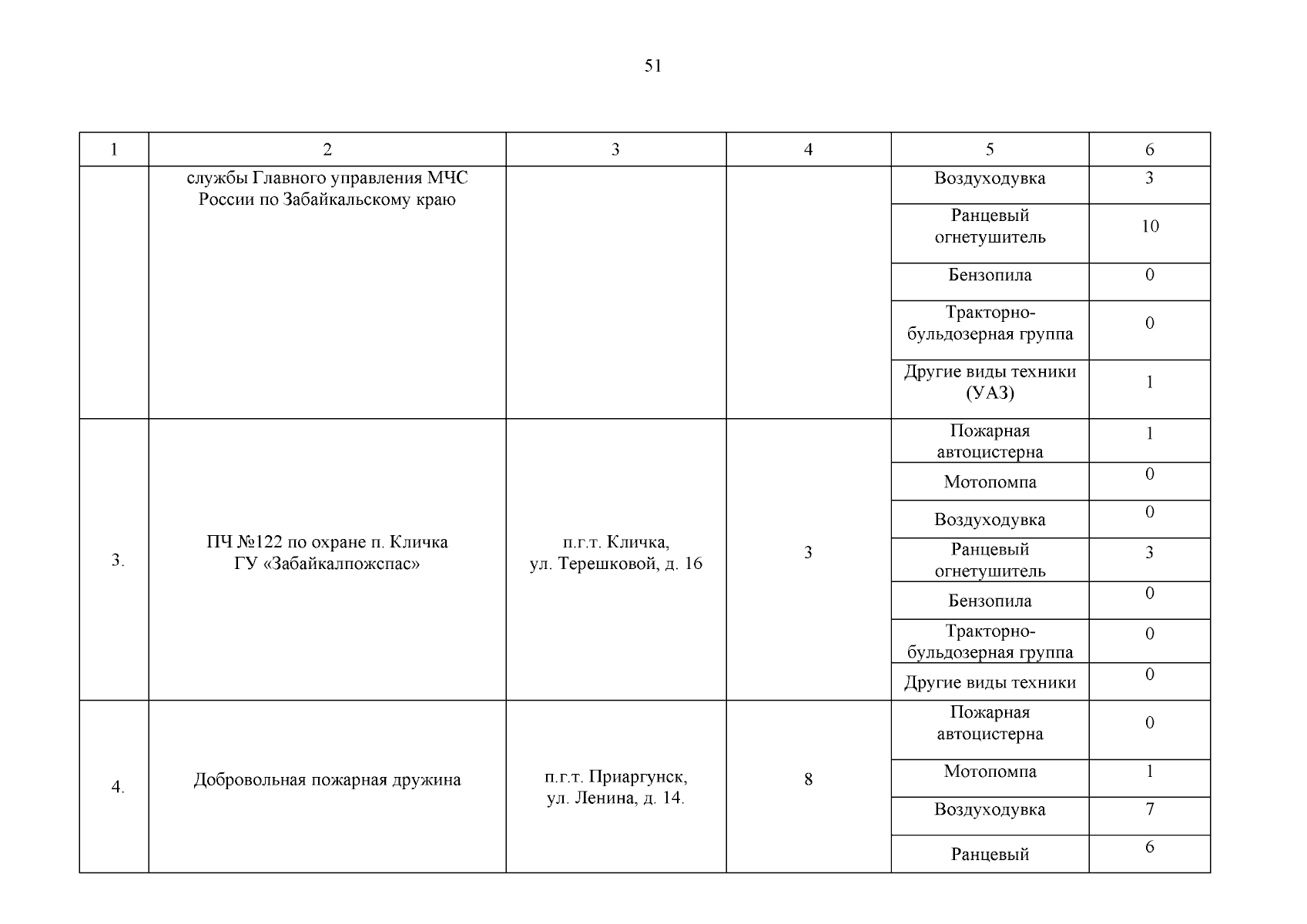 51

| 1 | 2 | 3 | 4 | 5 | 6 |
|---|---|---|---|---|---|
| | службы Главного управления МЧС России по Забайкальскому краю | | | Воздуходувка | 3 |
| | | | | Ранцевый огнетушитель | 10 |
| | | | | Бензопила | 0 |
| | | | | Тракторно-бульдозерная группа | 0 |
| | | | | Другие виды техники (УАЗ) | 1 |
| 3. | ПЧ №122 по охране п. Кличка ГУ «Забайкалпожспас» | п.г.т. Кличка, ул. Терешковой, д. 16 | 3 | Пожарная автоцистерна | 1 |
| | | | | Мотопомпа | 0 |
| | | | | Воздуходувка | 0 |
| | | | | Ранцевый огнетушитель | 3 |
| | | | | Бензопила | 0 |
| | | | | Тракторно-бульдозерная группа | 0 |
| | | | | Другие виды техники | 0 |
| 4. | Добровольная пожарная дружина | п.г.т. Приаргунск, ул. Ленина, д. 14. | 8 | Пожарная автоцистерна | 0 |
| | | | | Мотопомпа | 1 |
| | | | | Воздуходувка | 7 |
| | | | | Ранцевый | 6 |